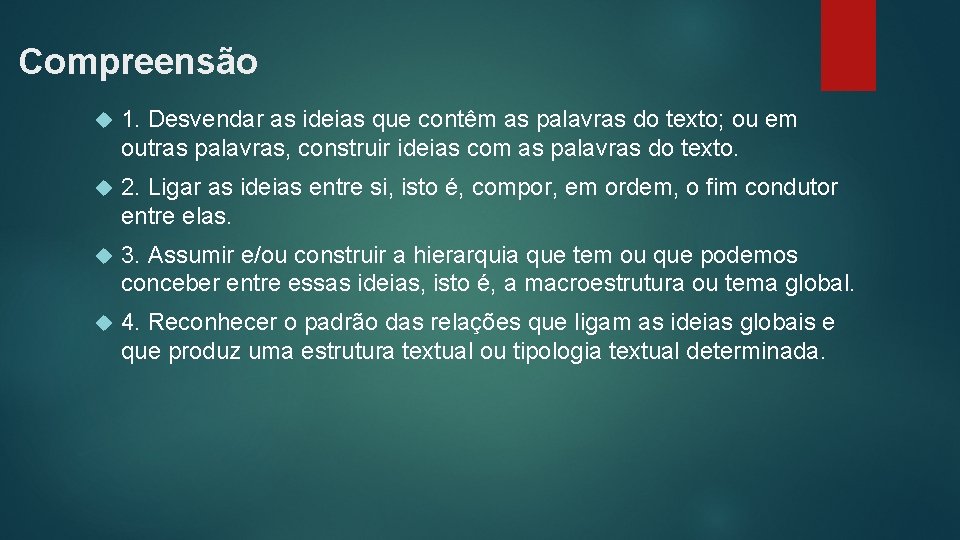 Compreensão

1. Desvendar as ideias que contêm as palavras do texto; ou em outras palavras, construir ideias com as palavras do texto.

2. Ligar as ideias entre si, isto é, compor, em ordem, o fim condutor entre elas.

3. Assumir e/ou construir a hierarquia que tem ou que podemos conceber entre essas ideias, isto é, a macroestrutura ou tema global.

4. Reconhecer o padrão das relações que ligam as ideias globais e que produz uma estrutura textual ou tipologia textual determinada.